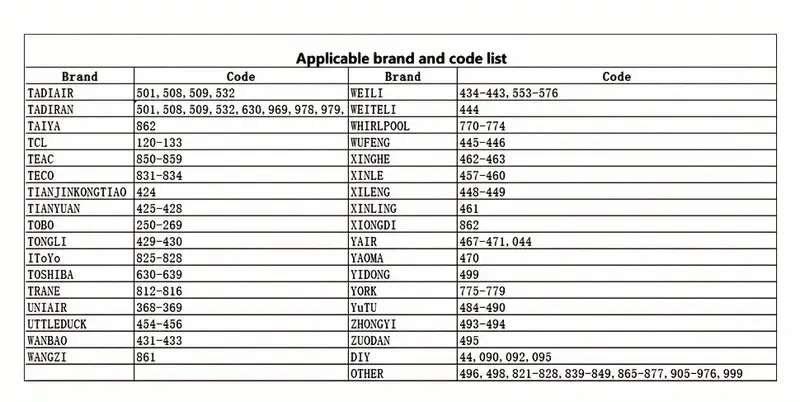 Applicable brand and code list

| Brand | Code | Brand | Code |
|---|---|---|---|
| TADIAIR | 501, 508, 509, 532 | WEILI | 434-443, 553-576 |
| TADIRAN | 501, 508, 509, 532, 630, 969, 978, 979, | WEITELI | 444 |
| TAIYA | 862 | WHIRLPOOL | 770-774 |
| TCL | 120-133 | WUFENG | 445-446 |
| TEAC | 850-859 | XINGHE | 462-463 |
| TECO | 831-834 | XINLE | 457-460 |
| TIANJINKONGTIAO | 424 | XILENG | 448-449 |
| TIANYUAN | 425-428 | XINLING | 461 |
| TOBO | 250-269 | XIONGDI | 862 |
| TONGLI | 429-430 | YAIR | 467-471, 044 |
| IToYo | 825-828 | YAOMA | 470 |
| TOSHIBA | 630-639 | YIDONG | 499 |
| TRANE | 812-816 | YORK | 775-779 |
| UNIAIR | 368-369 | YuTU | 484-490 |
| UTTLEDUCK | 454-456 | ZHONGYI | 493-494 |
| WANBAO | 431-433 | ZUODAN | 495 |
| WANGZI | 861 | DIY | 44, 090, 092, 095 |
| | | OTHER | 496, 498, 821-828, 839-849, 865-877, 905-976, 999 |